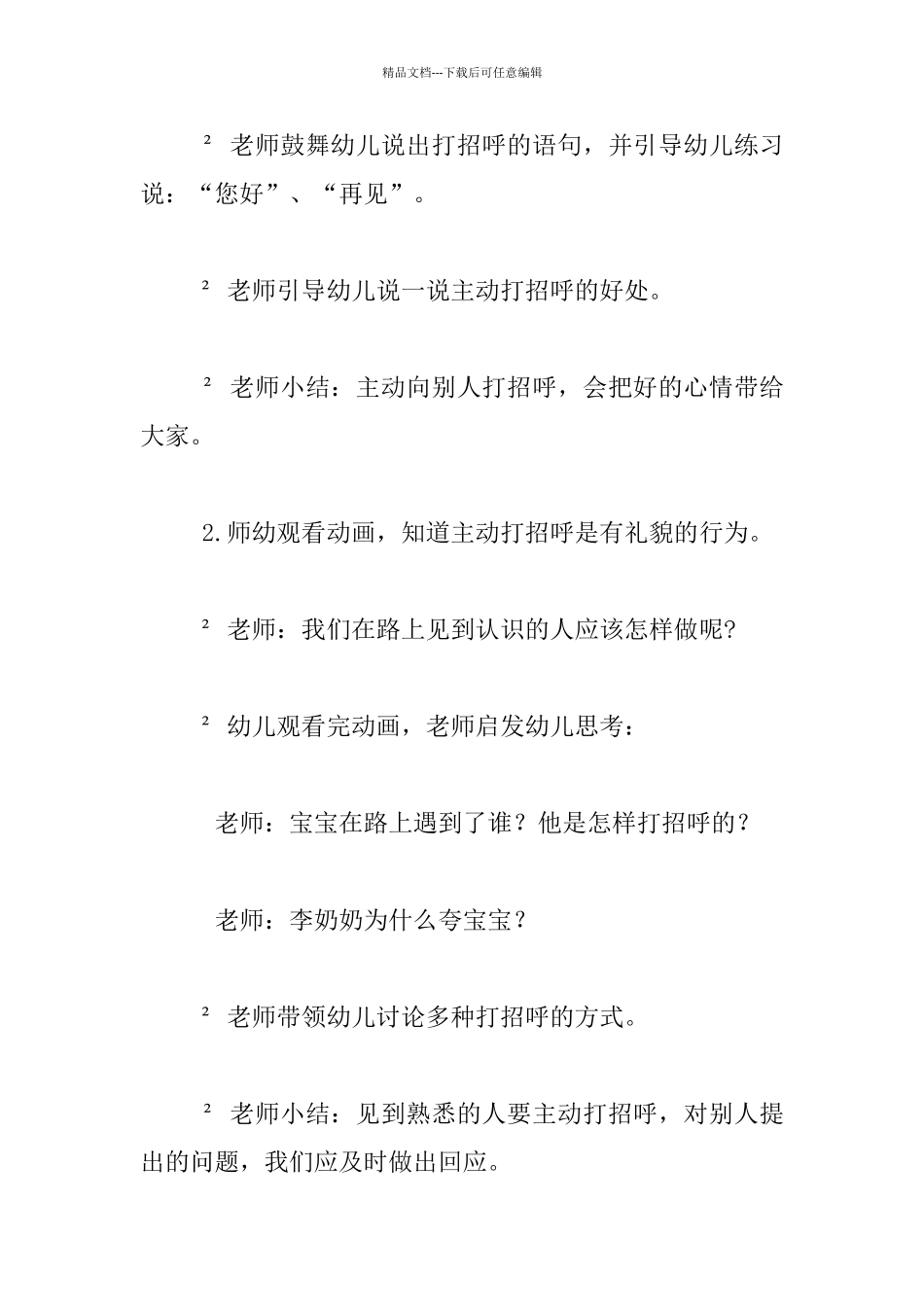 精品文档---下载后可任意编辑

² 老师鼓舞幼儿说出打招呼的语句，并引导幼儿练习说：“您好”、“再见”。

² 老师引导幼儿说一说主动打招呼的好处。

² 老师小结：主动向别人打招呼，会把好的心情带给大家。

2.师幼观看动画，知道主动打招呼是有礼貌的行为。

² 老师：我们在路上见到认识的人应该怎样做呢?

² 幼儿观看完动画，老师启发幼儿思考：

老师：宝宝在路上遇到了谁？他是怎样打招呼的？

老师：李奶奶为什么夸宝宝？

² 老师带领幼儿讨论多种打招呼的方式。

² 老师小结：见到熟悉的人要主动打招呼，对别人提出的问题，我们应及时做出回应。